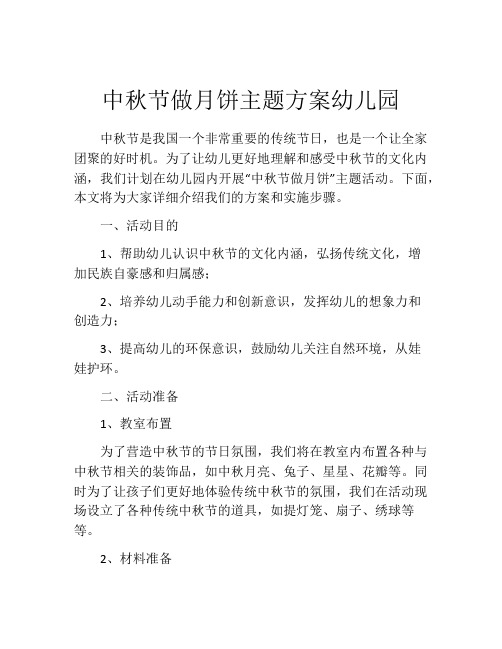 中秋节做月饼主题方案幼儿园

中秋节是我国一个非常重要的传统节日，也是一个让全家团聚的好时机。为了让幼儿更好地理解和感受中秋节的文化内涵，我们计划在幼儿园内开展“中秋节做月饼”主题活动。下面，本文将为大家详细介绍我们的方案和实施步骤。

一、活动目的

1、帮助幼儿认识中秋节的文化内涵，弘扬传统文化，增加民族自豪感和归属感；

2、培养幼儿动手能力和创新意识，发挥幼儿的想象力和创造力；

3、提高幼儿的环保意识，鼓励幼儿关注自然环境，从娃娃护环。

二、活动准备

1、教室布置

为了营造中秋节的节日氛围，我们将在教室内布置各种与中秋节相关的装饰品，如中秋月亮、兔子、星星、花瓣等。同时为了让孩子们更好地体验传统中秋节的氛围，我们在活动现场设立了各种传统中秋节的道具，如提灯笼、扇子、绣球等等。

2、材料准备